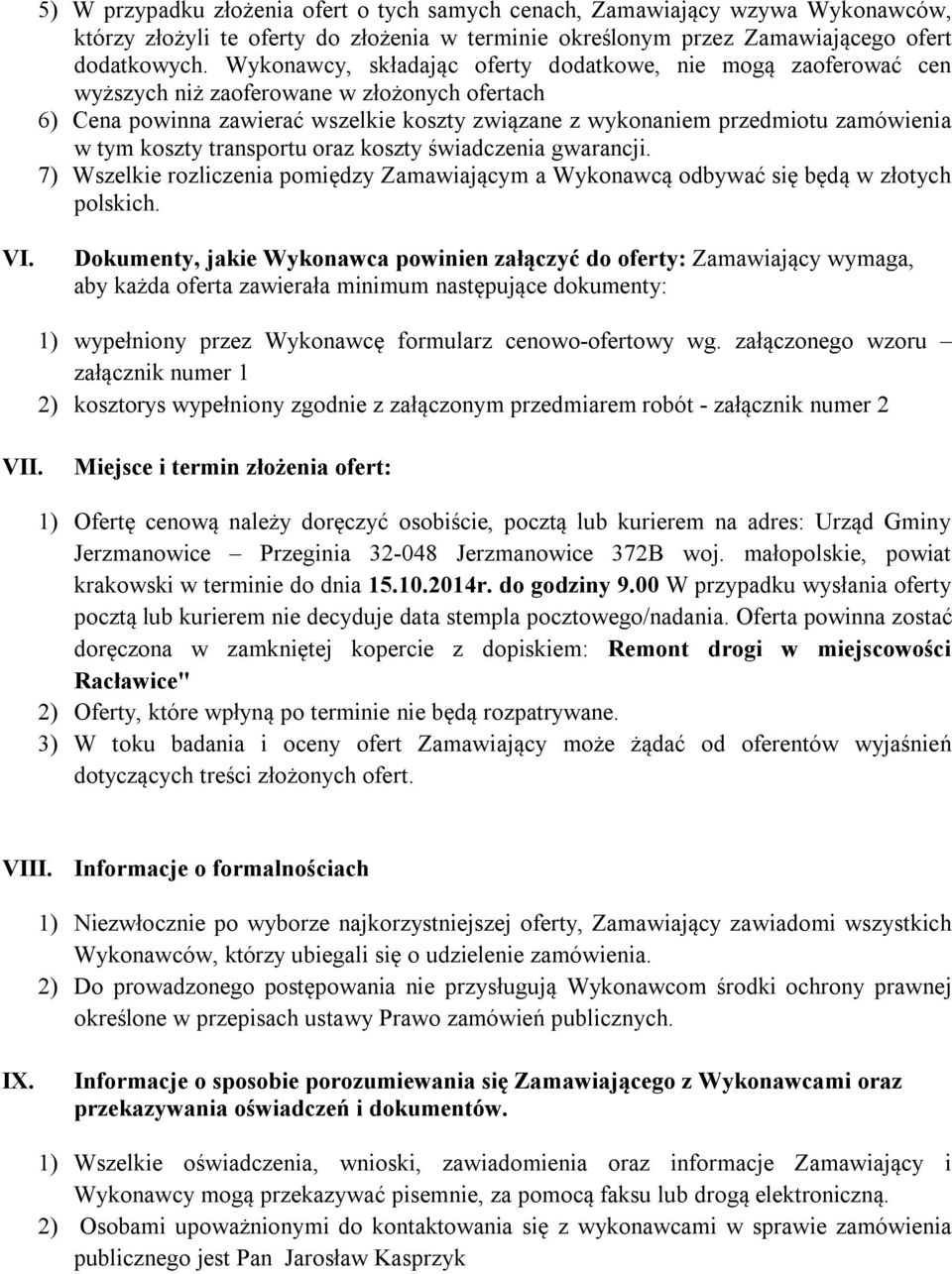 5) W przypadku złożenia ofert o tych samych cenach, Zamawiający wzywa Wykonawców, którzy złożyli te oferty do złożenia w terminie określonym przez Zamawiającego ofert dodatkowych. Wykonawcy, składając oferty dodatkowe, nie mogą zaoferować cen wyższych niż zaoferowane w złożonych ofertach

6) Cena powinna zawierać wszelkie koszty związane z wykonaniem przedmiotu zamówienia w tym koszty transportu oraz koszty świadczenia gwarancji.

7) Wszelkie rozliczenia pomiędzy Zamawiającym a Wykonawcą odbywać się będą w złotych polskich.

VI. Dokumenty, jakie Wykonawca powinien załączyć do oferty: Zamawiający wymaga, aby każda oferta zawierała minimum następujące dokumenty:

1) wypełniony przez Wykonawcę formularz cenowo-ofertowy wg. załączonego wzoru – załącznik numer 1

2) kosztorys wypełniony zgodnie z załączonym przedmiarem robót - załącznik numer 2

VII. Miejsce i termin złożenia ofert:

1) Ofertę cenową należy doręczyć osobiście, pocztą lub kurierem na adres: Urząd Gminy Jerzmanowice – Przeginia 32-048 Jerzmanowice 372B woj. małopolskie, powiat krakowski w terminie do dnia 15.10.2014r. do godziny 9.00 W przypadku wysłania oferty pocztą lub kurierem nie decyduje data stempla pocztowego/nadania. Oferta powinna zostać doręczona w zamkniętej kopercie z dopiskiem: Remont drogi w miejscowości Racławice"

2) Oferty, które wpłyną po terminie nie będą rozpatrywane.

3) W toku badania i oceny ofert Zamawiający może żądać od oferentów wyjaśnień dotyczących treści złożonych ofert.

VIII. Informacje o formalnościach

1) Niezwłocznie po wyborze najkorzystniejszej oferty, Zamawiający zawiadomi wszystkich Wykonawców, którzy ubiegali się o udzielenie zamówienia.

2) Do prowadzonego postępowania nie przysługują Wykonawcom środki ochrony prawnej określone w przepisach ustawy Prawo zamówień publicznych.

IX. Informacje o sposobie porozumiewania się Zamawiającego z Wykonawcami oraz przekazywania oświadczeń i dokumentów.

1) Wszelkie oświadczenia, wnioski, zawiadomienia oraz informacje Zamawiający i Wykonawcy mogą przekazywać pisemnie, za pomocą faksu lub drogą elektroniczną.

2) Osobami upoważnionymi do kontaktowania się z wykonawcami w sprawie zamówienia publicznego jest Pan Jarosław Kasprzyk